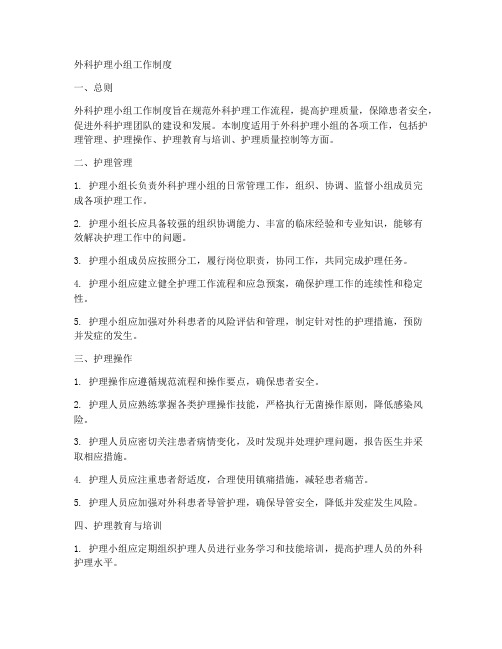 外科护理小组工作制度

一、总则

外科护理小组工作制度旨在规范外科护理工作流程，提高护理质量，保障患者安全，促进外科护理团队的建设和发展。本制度适用于外科护理小组的各项工作，包括护理管理、护理操作、护理教育与培训、护理质量控制等方面。

二、护理管理

1. 护理小组长负责外科护理小组的日常管理工作，组织、协调、监督小组成员完成各项护理工作。

2. 护理小组长应具备较强的组织协调能力、丰富的临床经验和专业知识，能够有效解决护理工作中的问题。

3. 护理小组成员应按照分工，履行岗位职责，协同工作，共同完成护理任务。

4. 护理小组应建立健全护理工作流程和应急预案，确保护理工作的连续性和稳定性。

5. 护理小组应加强对外科患者的风险评估和管理，制定针对性的护理措施，预防并发症的发生。

三、护理操作

1. 护理操作应遵循规范流程和操作要点，确保患者安全。

2. 护理人员应熟练掌握各类护理操作技能，严格执行无菌操作原则，降低感染风险。

3. 护理人员应密切关注患者病情变化，及时发现并处理护理问题，报告医生并采取相应措施。

4. 护理人员应注重患者舒适度，合理使用镇痛措施，减轻患者痛苦。

5. 护理人员应加强对外科患者导管护理，确保导管安全，降低并发症发生风险。

四、护理教育与培训

1. 护理小组应定期组织护理人员进行业务学习和技能培训，提高护理人员的外科护理水平。